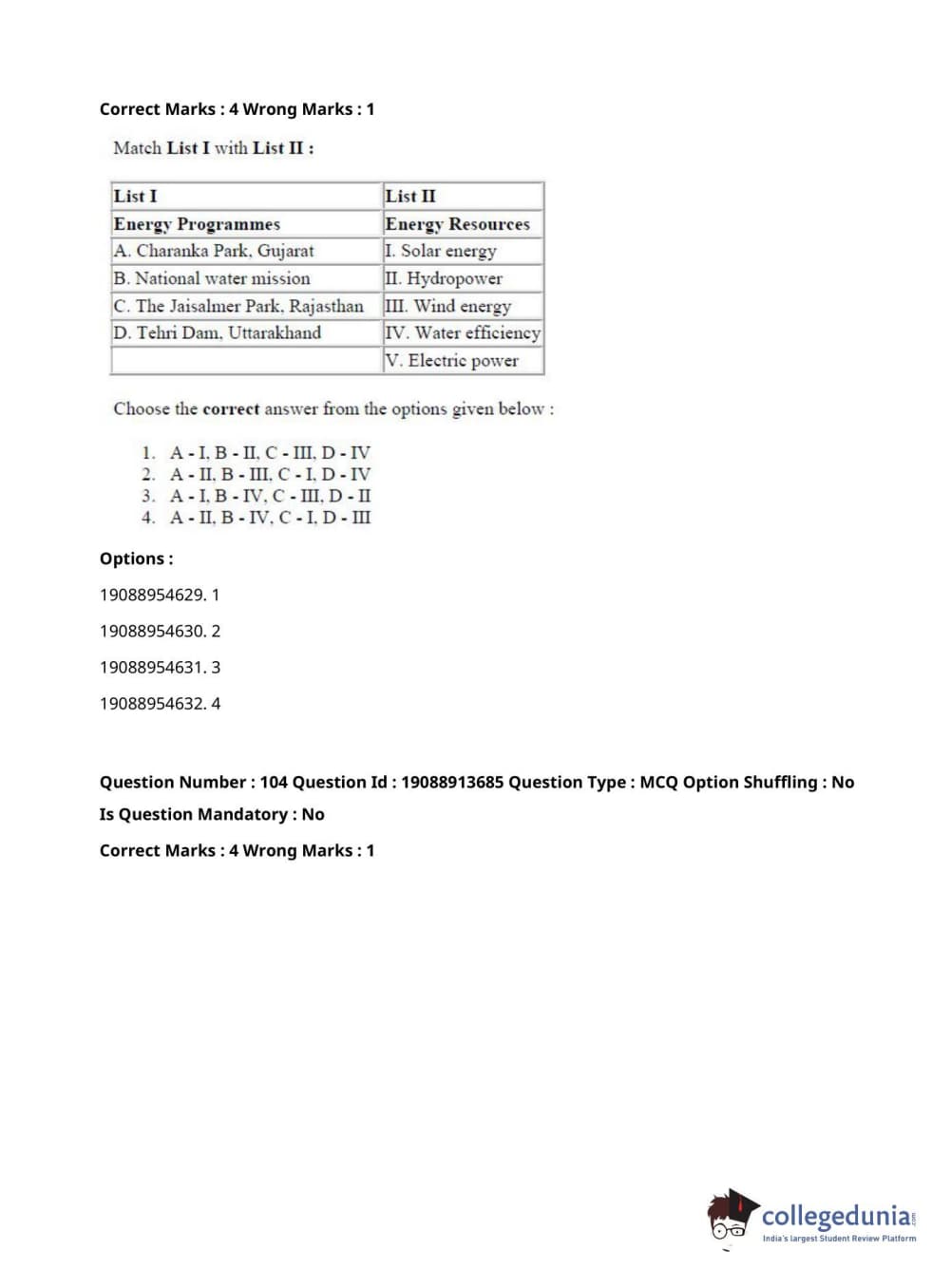 Correct Marks : 4 Wrong Marks : 1

Match List I with List II :

| List I | List II |
|---|---|
| Energy Programmes | Energy Resources |
| A. Charanka Park, Gujarat | I. Solar energy |
| B. National water mission | II. Hydropower |
| C. The Jaisalmer Park, Rajasthan | III. Wind energy |
| D. Tehri Dam, Uttarakhand | IV. Water efficiency |
| | V. Electric power |

Choose the correct answer from the options given below :

1. A - I, B - II, C - III, D - IV
2. A - II, B - III, C - I, D - IV
3. A - I, B - IV, C - III, D - II
4. A - II, B - IV, C - I, D - III

Options :

19088954629. 1

19088954630. 2

19088954631. 3

19088954632. 4

Question Number : 104 Question Id : 19088913685 Question Type : MCQ Option Shuffling : No

Is Question Mandatory : No

Correct Marks : 4 Wrong Marks : 1

collegedunia.com
India's largest Student Review Platform